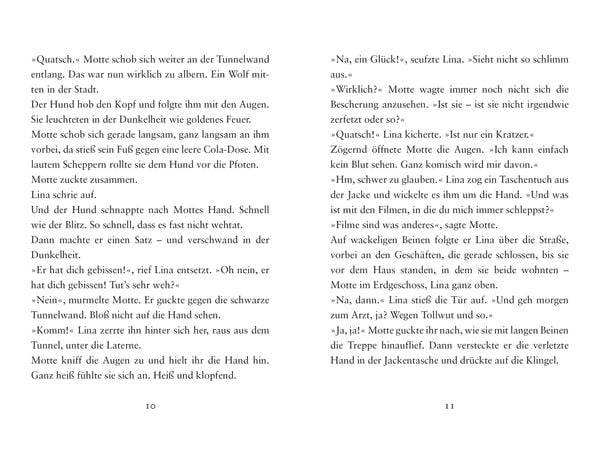 »Quatsch.« Motte schob sich weiter an der Tunnelwand entlang. Das war nun wirklich zu albern. Ein Wolf mitten in der Stadt.
Der Hund hob den Kopf und folgte ihm mit den Augen. Sie leuchteten in der Dunkelheit wie goldenes Feuer.
Motte schob sich gerade langsam, ganz langsam an ihm vorbei, da stieß sein Fuß gegen eine leere Cola-Dose. Mit lautem Scheppern rollte sie dem Hund vor die Pfoten.
Motte zuckte zusammen.
Lina schrie auf.
Und der Hund schnappte nach Mottes Hand. Schnell wie der Blitz. So schnell, dass es fast nicht wehtat.
Dann machte er einen Satz – und verschwand in der Dunkelheit.
»Er hat dich gebissen!«, rief Lina entsetzt. »Oh nein, er hat dich gebissen! Tut's sehr weh?«
»Nein«, murmelte Motte. Er guckte gegen die schwarze Tunnelwand. Bloß nicht auf die Hand sehen.
»Komm!« Lina zerrte ihn hinter sich her, raus aus dem Tunnel, unter die Laterne.
Motte kniff die Augen zu und hielt ihr die Hand hin. Ganz heiß fühlte sie sich an. Heiß und klopfend.

10

»Na, ein Glück!«, seufzte Lina. »Sieht nicht so schlimm aus.«
»Wirklich?« Motte wagte immer noch nicht sich die Bescherung anzusehen. »Ist sie – ist sie nicht irgendwie zerfetzt oder so?«
»Quatsch!« Lina kicherte. »Ist nur ein Kratzer.«
Zögernd öffnete Motte die Augen. »Ich kann einfach kein Blut sehen. Ganz komisch wird mir davon.«
»Hm, schwer zu glauben.« Lina zog ein Taschentuch aus der Jacke und wickelte es ihm um die Hand. »Und was ist mit den Filmen, in die du mich immer schleppst?«
»Filme sind was anderes«, sagte Motte.
Auf wackeligen Beinen folgte er Lina über die Straße, vorbei an den Geschäften, die gerade schlossen, bis sie vor dem Haus standen, in dem sie beide wohnten – Motte im Erdgeschoss, Lina ganz oben.
»Na, dann.« Lina stieß die Tür auf. »Und geh morgen zum Arzt, ja? Wegen Tollwut und so.«
»Ja, ja!« Motte guckte ihr nach, wie sie mit langen Beinen die Treppe hinauflief. Dann versteckte er die verletzte Hand in der Jackentasche und drückte auf die Klingel.

11